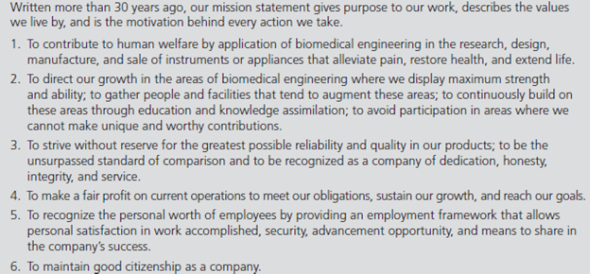 Written more than 30 years ago, our mission statement gives purpose to our work, describes the values we live by, and is the motivation behind every action we take.

1. To contribute to human welfare by application of biomedical engineering in the research, design, manufacture, and sale of instruments or appliances that alleviate pain, restore health, and extend life.

2. To direct our growth in the areas of biomedical engineering where we display maximum strength and ability; to gather people and facilities that tend to augment these areas; to continuously build on these areas through education and knowledge assimilation; to avoid participation in areas where we cannot make unique and worthy contributions.

3. To strive without reserve for the greatest possible reliability and quality in our products; to be the unsurpassed standard of comparison and to be recognized as a company of dedication, honesty, integrity, and service.

4. To make a fair profit on current operations to meet our obligations, sustain our growth, and reach our goals.

5. To recognize the personal worth of employees by providing an employment framework that allows personal satisfaction in work accomplished, security, advancement opportunity, and means to share in the company's success.

6. To maintain good citizenship as a company.